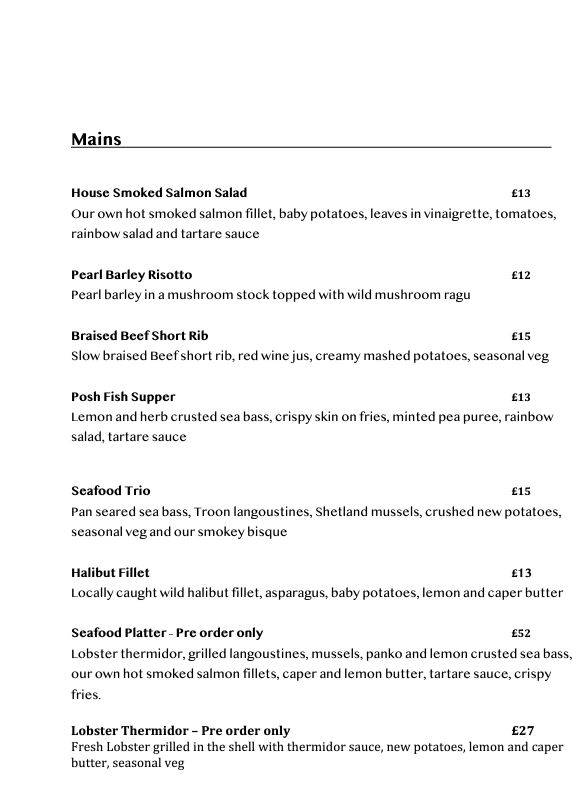 Mains

House Smoked Salmon Salad £13
Our own hot smoked salmon fillet, baby potatoes, leaves in vinaigrette, tomatoes, rainbow salad and tartare sauce

Pearl Barley Risotto £12
Pearl barley in a mushroom stock topped with wild mushroom ragu

Braised Beef Short Rib £15
Slow braised Beef short rib, red wine jus, creamy mashed potatoes, seasonal veg

Posh Fish Supper £13
Lemon and herb crusted sea bass, crispy skin on fries, minted pea puree, rainbow salad, tartare sauce

Seafood Trio £15
Pan seared sea bass, Troon langoustines, Shetland mussels, crushed new potatoes, seasonal veg and our smokey bisque

Halibut Fillet £13
Locally caught wild halibut fillet, asparagus, baby potatoes, lemon and caper butter

Seafood Platter - Pre order only £52
Lobster thermidor, grilled langoustines, mussels, panko and lemon crusted sea bass, our own hot smoked salmon fillets, caper and lemon butter, tartare sauce, crispy fries.

Lobster Thermidor – Pre order only £27
Fresh Lobster grilled in the shell with thermidor sauce, new potatoes, lemon and caper butter, seasonal veg